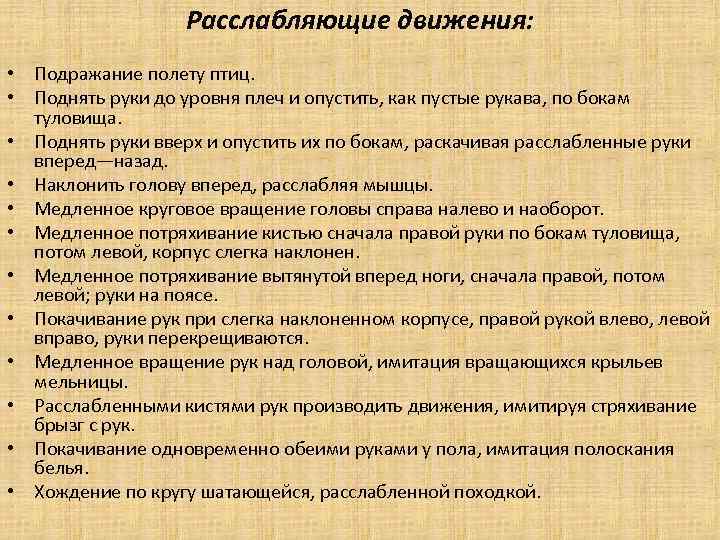 Расслабляющие движения:

• Подражание полету птиц.
• Поднять руки до уровня плеч и опустить, как пустые рукава, по бокам туловища.
• Поднять руки вверх и опустить их по бокам, раскачивая расслабленные руки вперед—назад.
• Наклонить голову вперед, расслабляя мышцы.
• Медленное круговое вращение головы справа налево и наоборот.
• Медленное потряхивание кистью сначала правой руки по бокам туловища, потом левой, корпус слегка наклонен.
• Медленное потряхивание вытянутой вперед ноги, сначала правой, потом левой; руки на поясе.
• Покачивание рук при слегка наклоненном корпусе, правой рукой влево, левой вправо, руки перекрещиваются.
• Медленное вращение рук над головой, имитация вращающихся крыльев мельницы.
• Расслабленными кистями рук производить движения, имитируя стряхивание брызг с рук.
• Покачивание одновременно обеими руками у пола, имитация полоскания белья.
• Хождение по кругу шатающейся, расслабленной походкой.